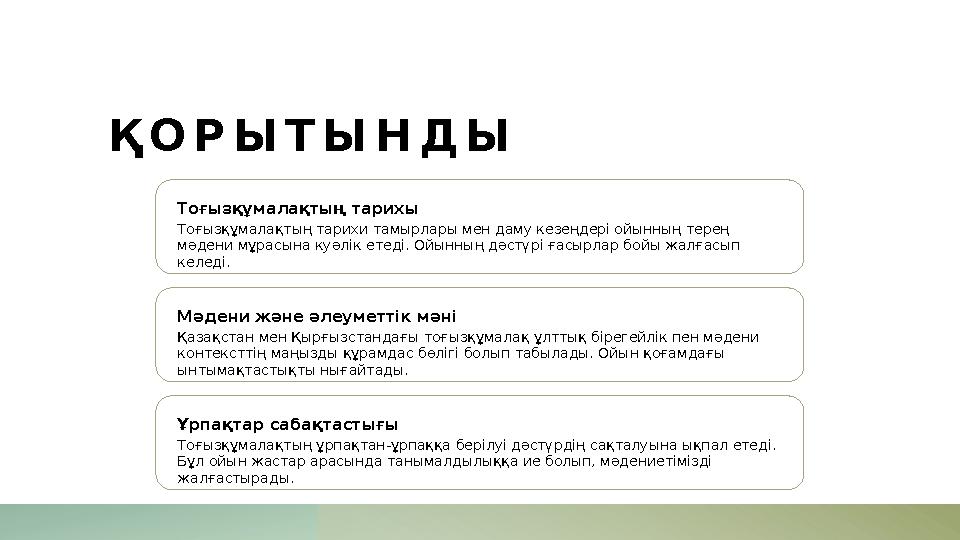 ҚОРЫТЫНДЫ

Тоғызқұмалақтың тарихы

Тоғызқұмалақтың тарихи тамырлары мен даму кезеңдері ойынның терең мәдени мұрасына куәлік етеді. Ойынның дәстүрі ғасырлар бойы жалғасып келеді.

Мәдени және әлеуметтік мәні

Қазақстан мен Қырғызстандағы тоғызқұмалақ ұлттық бірегейлік пен мәдени контексттің маңызды құрамдас бөлігі болып табылады. Ойын қоғамдағы ынтымақтастықты нығайтады.

Ұрпақтар сабақтастығы

Тоғызқұмалақтың ұрпақтан-ұрпаққа берілуі дәстүрдің сақталуына ықпал етеді. Бұл ойын жастар арасында танымалдылыққа ие болып, мәдениетімізді жалғастырады.